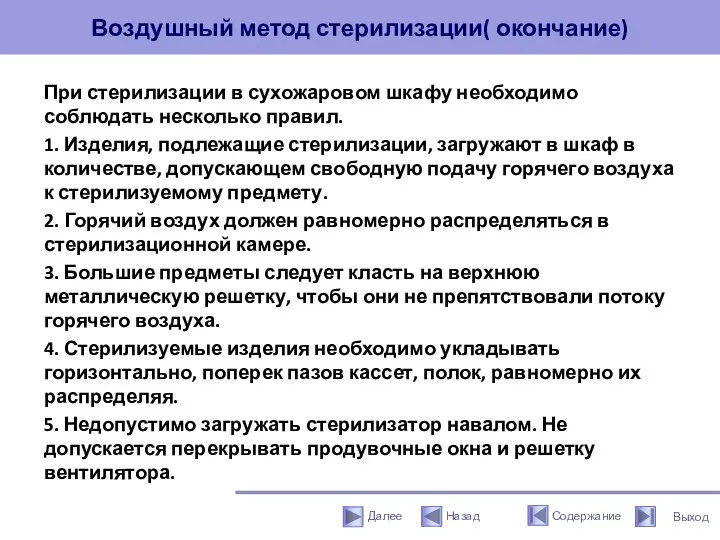 Воздушный метод стерилизации( окончание)

При стерилизации в сухожаровом шкафу необходимо соблюдать несколько правил.

1. Изделия, подлежащие стерилизации, загружают в шкаф в количестве, допускающем свободную подачу горячего воздуха к стерилизуемому предмету.

2. Горячий воздух должен равномерно распределяться в стерилизационной камере.

3. Большие предметы следует класть на верхнюю металлическую решетку, чтобы они не препятствовали потоку горячего воздуха.

4. Стерилизуемые изделия необходимо укладывать горизонтально, поперек пазов кассет, полок, равномерно их распределяя.

5. Недопустимо загружать стерилизатор навалом. Не допускается перекрывать продувочные окна и решетку вентилятора.

Далее Назад Содержание Выход